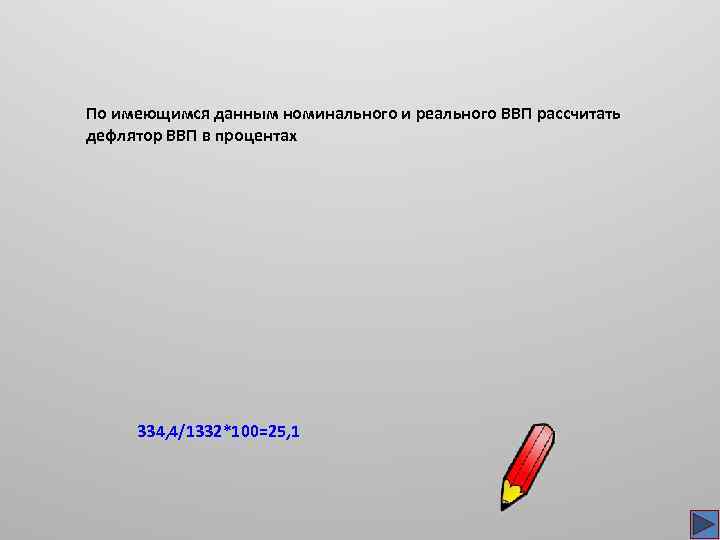 По имеющимся данным номинального и реального ВВП рассчитать дефлятор ВВП в процентах

334,4/1332*100=25,1